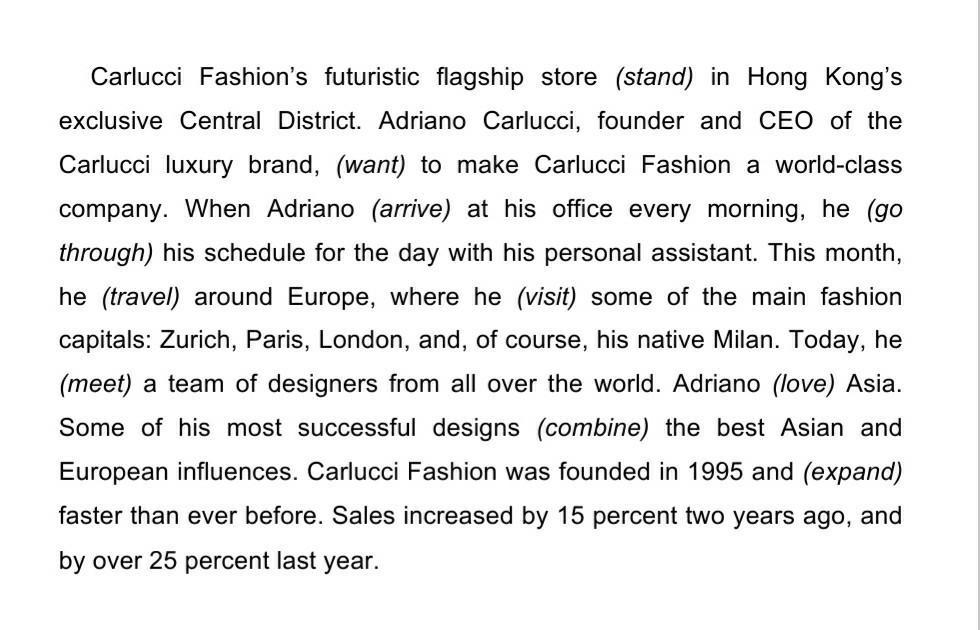 Carlucci Fashion's futuristic flagship store (stand) in Hong Kong's exclusive Central District. Adriano Carlucci, founder and CEO of the Carlucci luxury brand, (want) to make Carlucci Fashion a world-class company. When Adriano (arrive) at his office every morning, he (go through) his schedule for the day with his personal assistant. This month, he (travel) around Europe, where he (visit) some of the main fashion capitals: Zurich, Paris, London, and, of course, his native Milan. Today, he (meet) a team of designers from all over the world. Adriano (love) Asia. Some of his most successful designs (combine) the best Asian and European influences. Carlucci Fashion was founded in 1995 and (expand) faster than ever before. Sales increased by 15 percent two years ago, and by over 25 percent last year.